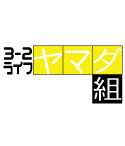 3-2 ライフ ヤマダ 組